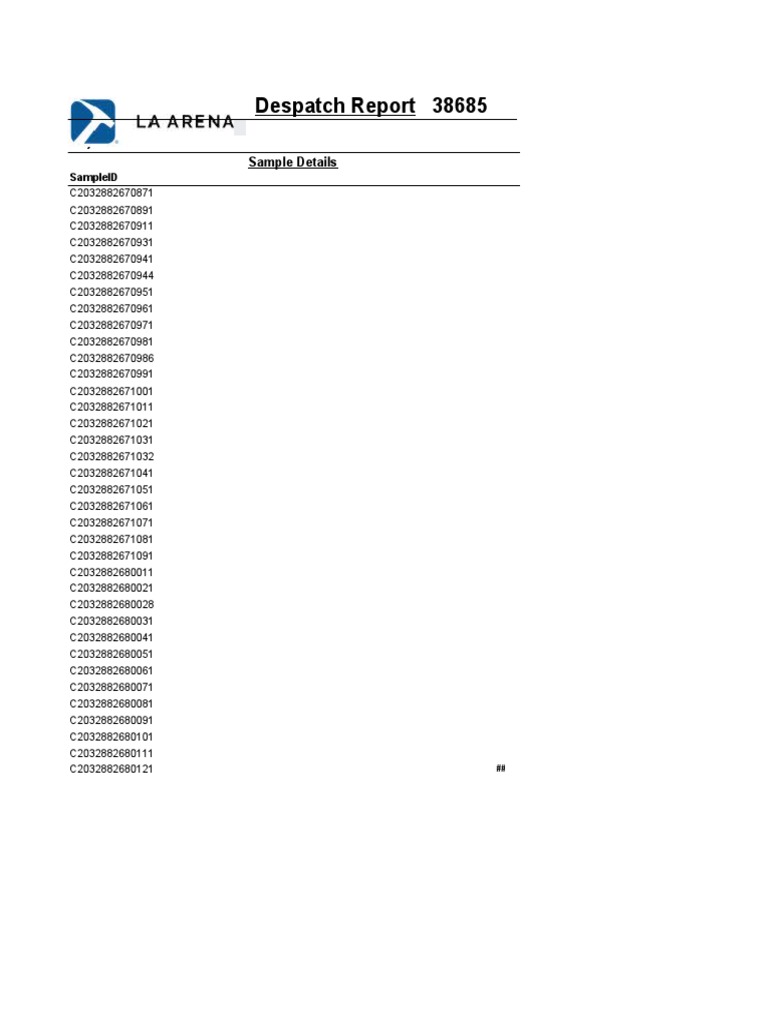 LA ARENA

Despatch Report 38685

Sample Details

SampleID
C2032882670871
C2032882670891
C2032882670911
C2032882670931
C2032882670941
C2032882670944
C2032882670951
C2032882670961
C2032882670971
C2032882670981
C2032882670986
C2032882670991
C2032882671001
C2032882671011
C2032882671021
C2032882671031
C2032882671032
C2032882671041
C2032882671051
C2032882671061
C2032882671071
C2032882671081
C2032882671091
C2032882680011
C2032882680021
C2032882680028
C2032882680031
C2032882680041
C2032882680051
C2032882680061
C2032882680071
C2032882680081
C2032882680091
C2032882680101
C2032882680111
C2032882680121 ##